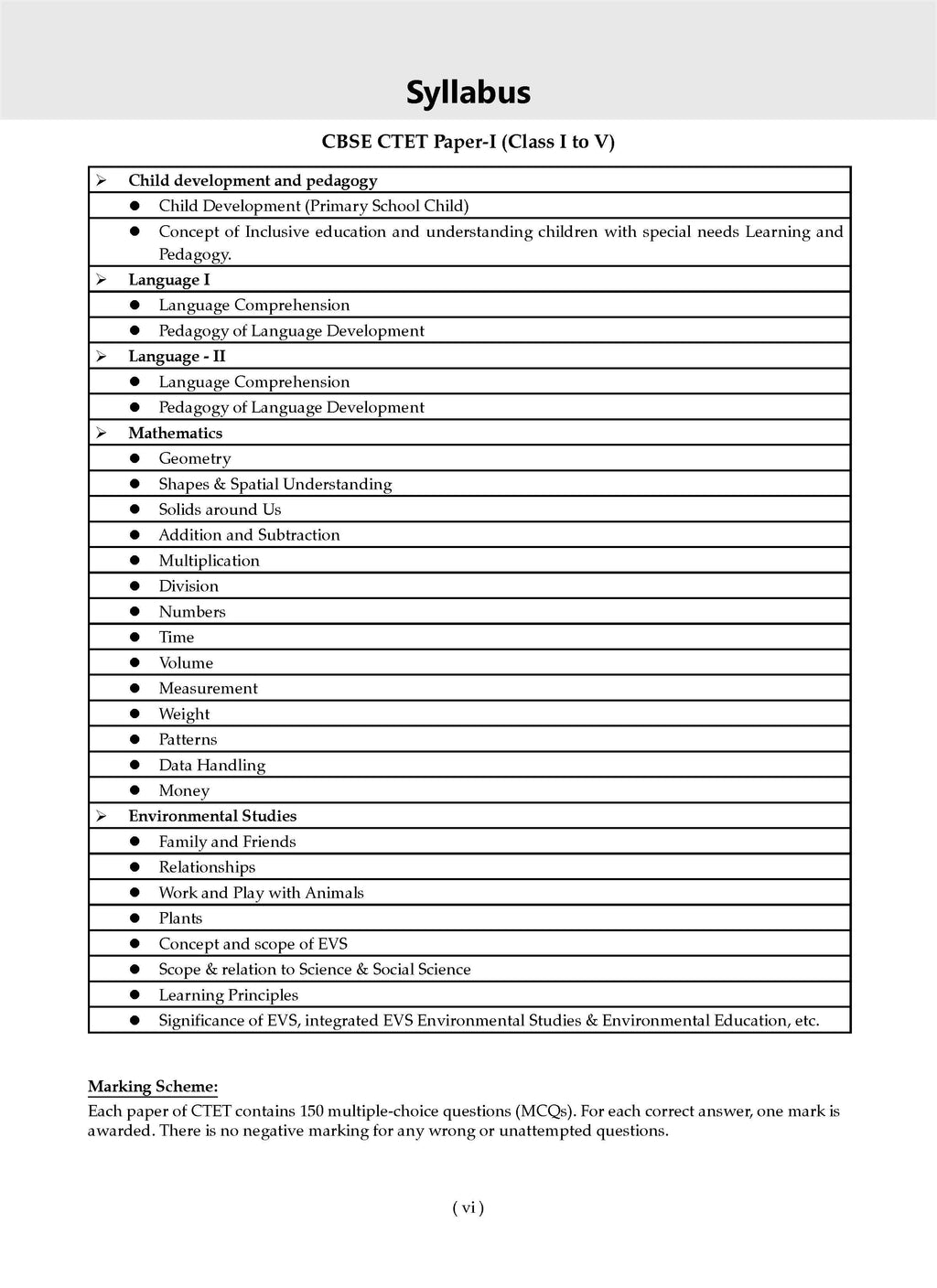 Syllabus

CBSE CTET Paper-I (Class I to V)

➢ Child development and pedagogy
• Child Development (Primary School Child)
• Concept of Inclusive education and understanding children with special needs Learning and Pedagogy.
➢ Language I
• Language Comprehension
• Pedagogy of Language Development
➢ Language - II
• Language Comprehension
• Pedagogy of Language Development
➢ Mathematics
• Geometry
• Shapes & Spatial Understanding
• Solids around Us
• Addition and Subtraction
• Multiplication
• Division
• Numbers
• Time
• Volume
• Measurement
• Weight
• Patterns
• Data Handling
• Money
➢ Environmental Studies
• Family and Friends
• Relationships
• Work and Play with Animals
• Plants
• Concept and scope of EVS
• Scope & relation to Science & Social Science
• Learning Principles
• Significance of EVS, integrated EVS Environmental Studies & Environmental Education, etc.

Marking Scheme:
Each paper of CTET contains 150 multiple-choice questions (MCQs). For each correct answer, one mark is awarded. There is no negative marking for any wrong or unattempted questions.

( vi )